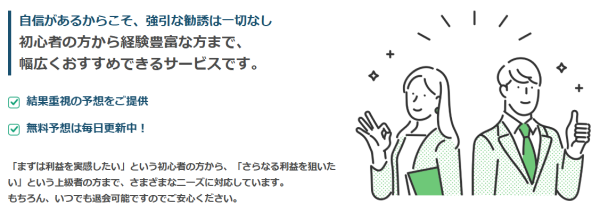 自信があるからこそ、強引な勧誘は一切なし
初心者の方から経験豊富な方まで、
幅広くおすすめできるサービスです。

結果重視の予想をご提供

無料予想は毎日更新中！

「まずは利益を実感したい」という初心者の方から、「さらなる利益を狙いたい」という上級者の方まで、さまざまなニーズに対応しています。
もちろん、いつでも退会可能ですのでご安心ください。